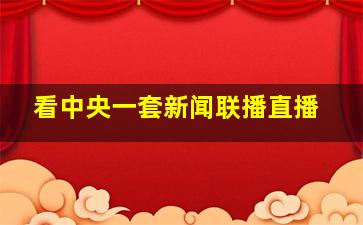 看中央一套新闻联播直播